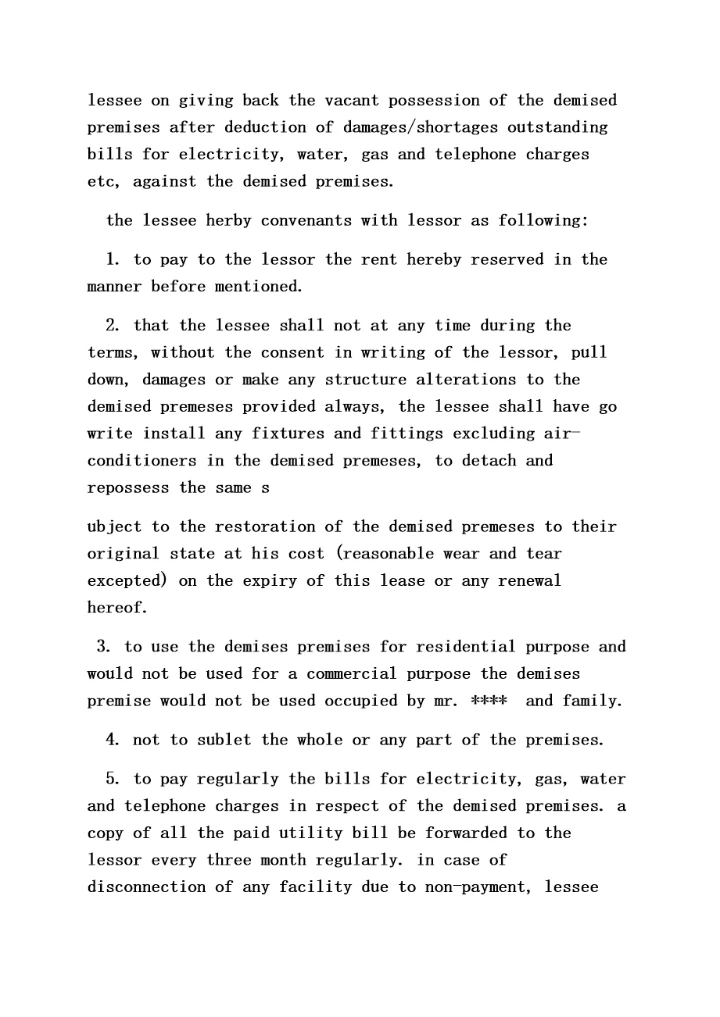 lessee on giving back the vacant possession of the demised premises after deduction of damages/shortages outstanding bills for electricity, water, gas and telephone charges etc, against the demised premises.

the lessee herby convenants with lessor as following:

1. to pay to the lessor the rent hereby reserved in the manner before mentioned.

2. that the lessee shall not at any time during the terms, without the consent in writing of the lessor, pull down, damages or make any structure alterations to the demised premeses provided always, the lessee shall have go write install any fixtures and fittings excluding air-conditioners in the demised premeses, to detach and repossess the same s

ubject to the restoration of the demised premeses to their original state at his cost (reasonable wear and tear excepted) on the expiry of this lease or any renewal hereof.

3. to use the demises premises for residential purpose and would not be used for a commercial purpose the demises premise would not be used occupied by mr. **** and family.

4. not to sublet the whole or any part of the premises.

5. to pay regularly the bills for electricity, gas, water and telephone charges in respect of the demised premises. a copy of all the paid utility bill be forwarded to the lessor every three month regularly. in case of disconnection of any facility due to non-payment, lessee